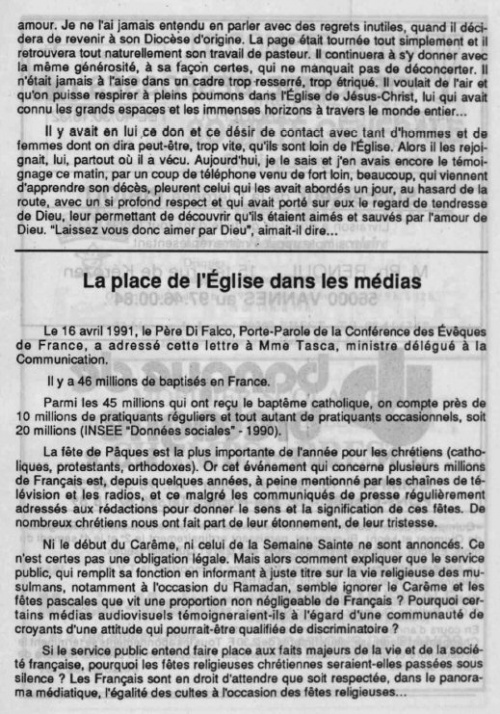 amour. Je ne l'ai jamais entendu en parler avec des regrets inutiles, quand il décidera de revenir à son Diocèse d'origine. La page était tournée tout simplement et il retrouvera tout naturellement son travail de pasteur. Il continuera à s'y donner avec la même générosité, à sa façon certes, qui ne manquait pas de déconcerter. Il n'était jamais à l'aise dans un cadre trop resserré, trop étriqué. Il voulait de l'air et qu'on puisse respirer à pleins poumons dans l'Église de Jésus-Christ, lui qui avait connu les grands espaces et les immenses horizons à travers le monde entier...

Il y avait en lui ce don et ce désir de contact avec tant d'hommes et de femmes dont on dira peut-être, trop vite, qu'ils sont loin de l'Église. Alors il les rejoignait, lui, partout où il a vécu. Aujourd'hui, je le sais et j'en avais encore le témoignage ce matin, par un coup de téléphone venu de fort loin, beaucoup, qui viennent d'apprendre son décès, pleurent celui qui les avait abordés un jour, au hasard de la route, avec un si profond respect et qui avait porté sur eux le regard de tendresse de Dieu, leur permettant de découvrir qu'ils étaient aimés et sauvés par l'amour de Dieu. "Laissez vous donc aimer par Dieu", aimait-il dire...

La place de l'Église dans les médias

Le 16 avril 1991, le Père Di Falco, Porte-Parole de la Conférence des Évêques de France, a adressé cette lettre à Mme Tasca, ministre délégué à la Communication.

Il y a 46 millions de baptisés en France.

Parmi les 45 millions qui ont reçu le baptême catholique, on compte près de 10 millions de pratiquants réguliers et tout autant de pratiquants occasionnels, soit 20 millions (INSEE "Données sociales" - 1990).

La fête de Pâques est la plus importante de l'année pour les chrétiens (catholiques, protestants, orthodoxes). Or cet événement qui concerne plusieurs millions de Français est, depuis quelques années, à peine mentionné par les chaînes de télévision et les radios, et ce malgré les communiqués de presse régulièrement adressés aux rédactions pour donner le sens et la signification de ces fêtes. De nombreux chrétiens nous ont fait part de leur étonnement, de leur tristesse.

Ni le début du Carême, ni celui de la Semaine Sainte ne sont annoncés. Ce n'est certes pas une obligation légale. Mais alors comment expliquer que le service public, qui remplit sa fonction en informant à juste titre sur la vie religieuse des musulmans, notamment à l'occasion du Ramadan, semble ignorer le Carême et les fêtes pascales que vit une proportion non négligeable de Français ? Pourquoi certains médias audiovisuels témoigneraient-ils à l'égard d'une communauté de croyants d'une attitude qui pourrait-être qualifiée de discriminatoire ?

Si le service public entend faire place aux faits majeurs de la vie et de la société française, pourquoi les fêtes religieuses chrétiennes seraient-elles passées sous silence ? Les Français sont en droit d'attendre que soit respectée, dans le panorama médiatique, l'égalité des cultes à l'occasion des fêtes religieuses...